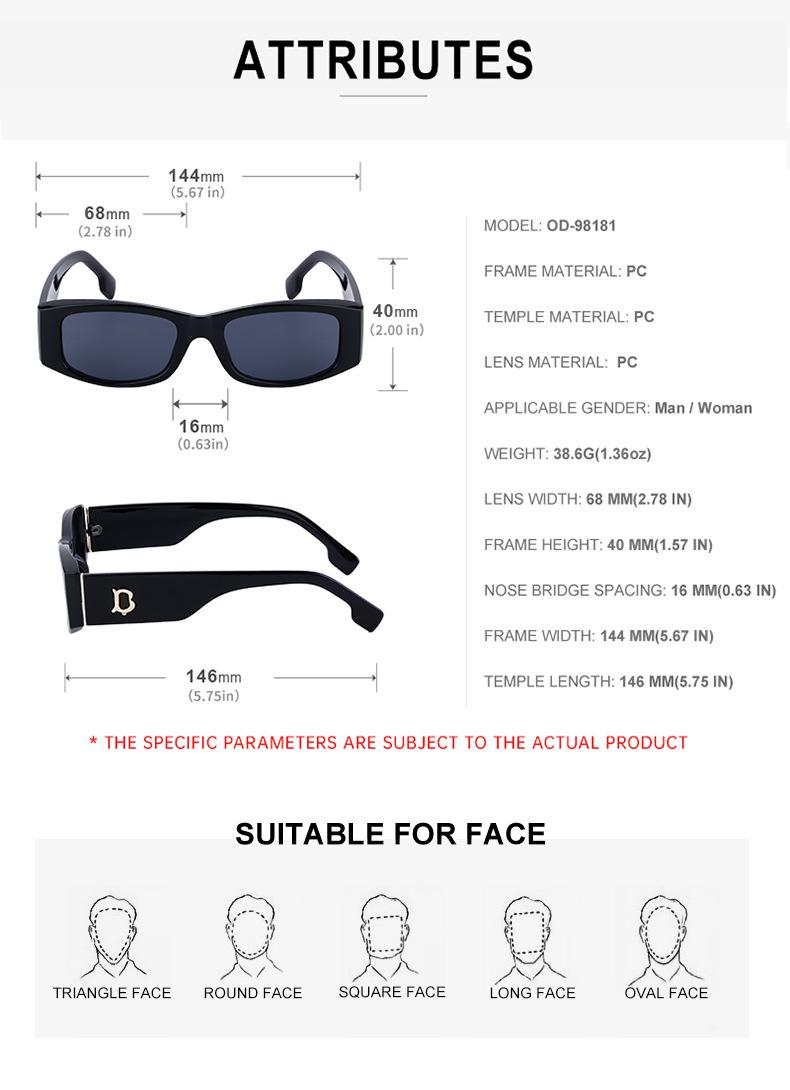 ATTRIBUTES

144mm
(5.67 in)

68mm
(2.78 in)

40mm
(2.00 in)

16mm
(0.63in)

146mm
(5.75in)

MODEL: OD-98181

FRAME MATERIAL: PC

TEMPLE MATERIAL: PC

LENS MATERIAL: PC

APPLICABLE GENDER: Man / Woman

WEIGHT: 38.6G(1.36oz)

LENS WIDTH: 68 MM(2.78 IN)

FRAME HEIGHT: 40 MM(1.57 IN)

NOSE BRIDGE SPACING: 16 MM(0.63 IN)

FRAME WIDTH: 144 MM(5.67 IN)

TEMPLE LENGTH: 146 MM(5.75 IN)

* THE SPECIFIC PARAMETERS ARE SUBJECT TO THE ACTUAL PRODUCT

SUITABLE FOR FACE

TRIANGLE FACE

ROUND FACE

SQUARE FACE

LONG FACE

OVAL FACE